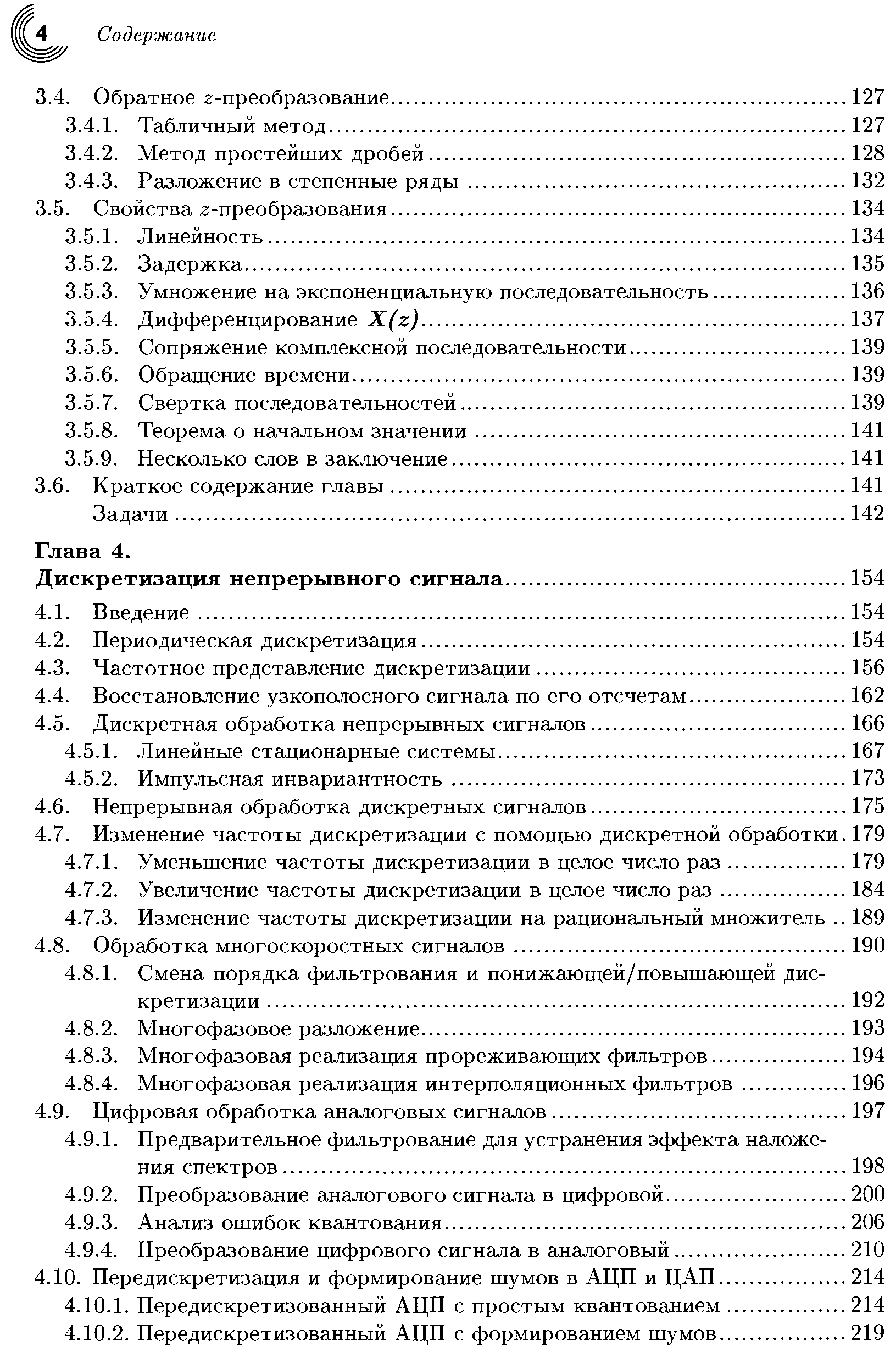 4 Содержание

3.4. Обратное $z$-преобразование 127
3.4.1. Табличный метод 127
3.4.2. Метод простейших дробей 128
3.4.3. Разложение в степенные ряды 132
3.5. Свойства $z$-преобразования 134
3.5.1. Линейность 134
3.5.2. Задержка 135
3.5.3. Умножение на экспоненциальную последовательность 136
3.5.4. Дифференцирование $X(z)$ 137
3.5.5. Сопряжение комплексной последовательности 139
3.5.6. Обращение времени 139
3.5.7. Свертка последовательностей 139
3.5.8. Теорема о начальном значении 141
3.5.9. Несколько слов в заключение 141
3.6. Краткое содержание главы 141
Задачи 142

Глава 4.
Дискретизация непрерывного сигнала 154
4.1. Введение 154
4.2. Периодическая дискретизация 154
4.3. Частотное представление дискретизации 156
4.4. Восстановление узкополосного сигнала по его отсчетам 162
4.5. Дискретная обработка непрерывных сигналов 166
4.5.1. Линейные стационарные системы 167
4.5.2. Импульсная инвариантность 173
4.6. Непрерывная обработка дискретных сигналов 175
4.7. Изменение частоты дискретизации с помощью дискретной обработки 179
4.7.1. Уменьшение частоты дискретизации в целое число раз 179
4.7.2. Увеличение частоты дискретизации в целое число раз 184
4.7.3. Изменение частоты дискретизации на рациональный множитель 189
4.8. Обработка многоскоростных сигналов 190
4.8.1. Смена порядка фильтрования и понижающей/повышающей дискретизации 192
4.8.2. Многофазовое разложение 193
4.8.3. Многофазовая реализация прореживающих фильтров 194
4.8.4. Многофазовая реализация интерполяционных фильтров 196
4.9. Цифровая обработка аналоговых сигналов 197
4.9.1. Предварительное фильтрование для устранения эффекта наложения спектров 198
4.9.2. Преобразование аналогового сигнала в цифровой 200
4.9.3. Анализ ошибок квантования 206
4.9.4. Преобразование цифрового сигнала в аналоговый 210
4.10. Передискретизация и формирование шумов в АЦП и ЦАП 214
4.10.1. Передискретизованный АЦП с простым квантованием 214
4.10.2. Передискретизованный АЦП с формированием шумов 219